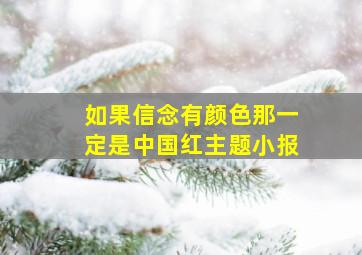 如果信念有颜色那一定是中国红主题小报